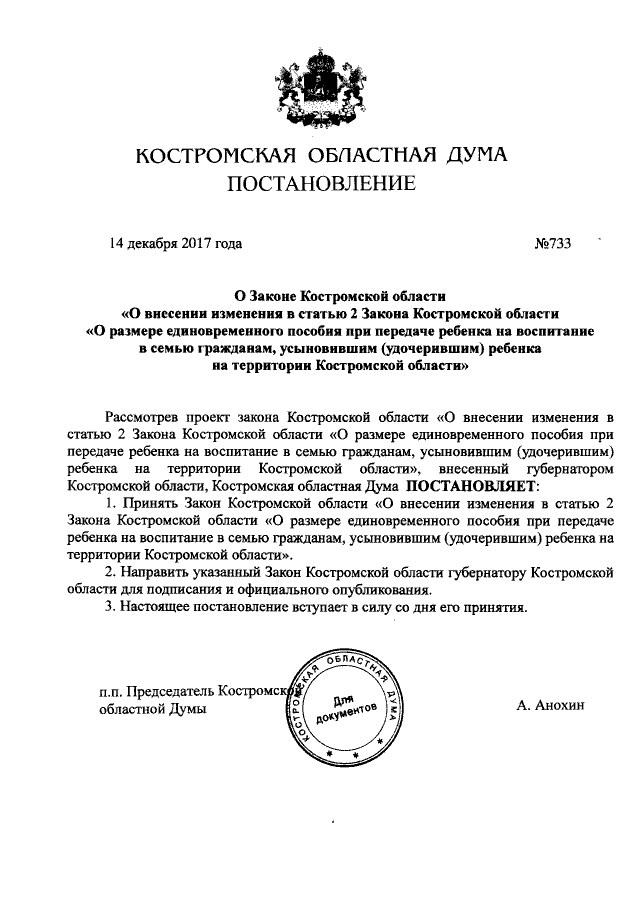 КОСТРОМСКАЯ ОБЛАСТНАЯ ДУМА
ПОСТАНОВЛЕНИЕ

14 декабря 2017 года №733

О Законе Костромской области
«О внесении изменения в статью 2 Закона Костромской области
«О размере единовременного пособия при передаче ребенка на воспитание в семью гражданам, усыновившим (удочерившим) ребенка на территории Костромской области»

Рассмотрев проект закона Костромской области «О внесении изменения в статью 2 Закона Костромской области «О размере единовременного пособия при передаче ребенка на воспитание в семью гражданам, усыновившим (удочерившим) ребенка на территории Костромской области», внесенный губернатором Костромской области, Костромская областная Дума ПОСТАНОВЛЯЕТ:

1. Принять Закон Костромской области «О внесении изменения в статью 2 Закона Костромской области «О размере единовременного пособия при передаче ребенка на воспитание в семью гражданам, усыновившим (удочерившим) ребенка на территории Костромской области».

2. Направить указанный Закон Костромской области губернатору Костромской области для подписания и официального опубликования.

3. Настоящее постановление вступает в силу со дня его принятия.

п.п. Председатель Костромской областной Думы

КОСТРОМСКАЯ ОБЛАСТНАЯ ДУМА
Для документов

А. Анохин